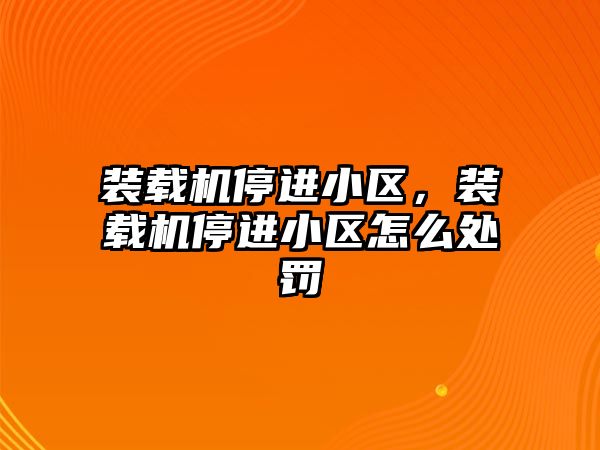 装载机停进小区，装载机停进小区怎么处罚